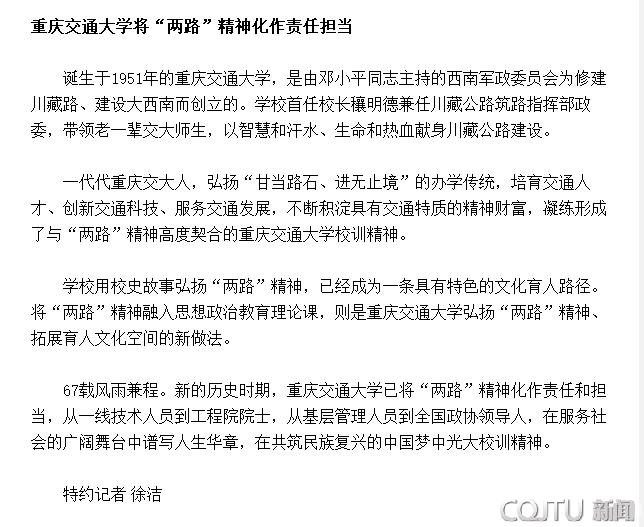 重庆交通大学将“两路”精神化作责任担当

诞生于1951年的重庆交通大学，是由邓小平同志主持的西南军政委员会为修建川藏路、建设大西南而创立的。学校首任校长穰明德兼任川藏公路筑路指挥部政委，带领老一辈交大师生，以智慧和汗水、生命和热血献身川藏公路建设。

一代代重庆交大人，弘扬“甘当路石、进无止境”的办学传统，培育交通人才、创新交通科技、服务交通发展，不断积淀具有交通特质的精神财富，凝练形成了与“两路”精神高度契合的重庆交通大学校训精神。

学校用校史故事弘扬“两路”精神，已经成为一条具有特色的文化育人路径。将“两路”精神融入思想政治教育理论课，则是重庆交通大学弘扬“两路”精神、拓展育人文化空间的新做法。

67载风雨兼程。新的历史时期，重庆交通大学已将“两路”精神化作责任和担当，从一线技术人员到工程院院士，从基层管理人员到全国政协领导人，在服务社会的广阔舞台中谱写人生华章，在共筑民族复兴的中国梦中光大校训精神。

特约记者 徐洁

CQJTU 新闻